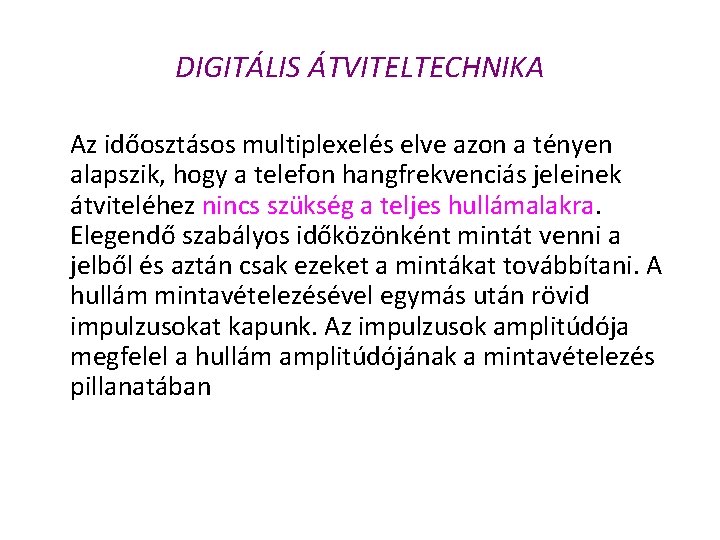 DIGITÁLIS ÁTVITELTECHNIKA

Az időosztásos multiplexelés elve azon a tényen alapszik, hogy a telefon hangfrekvenciás jeleinek átviteléhez nincs szükség a teljes hullámalakra. Elegendő szabályos időközönként mintát venni a jelből és aztán csak ezeket a mintákat továbbítani. A hullám mintavételezésével egymás után rövid impulzusokat kapunk. Az impulzusok amplitúdója megfelel a hullám amplitúdójának a mintavételezés pillanatában